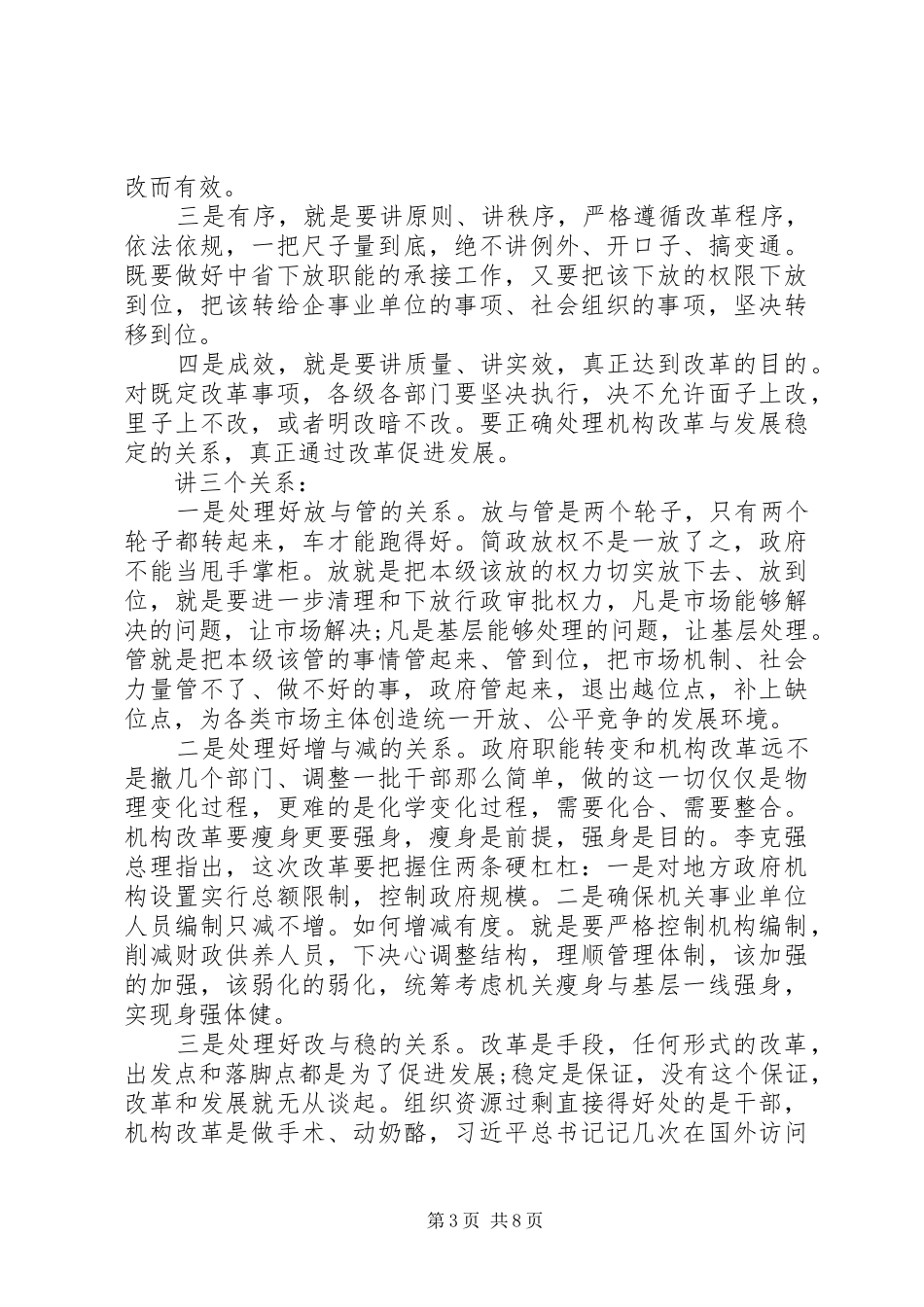 改而有效。

三是有序，就是要讲原则、讲秩序，严格遵循改革程序，依法依规，一把尺子量到底，绝不讲例外、开口子、搞变通。既要做好中省下放职能的承接工作，又要把该下放的权限下放到位，把该转给企事业单位的事项、社会组织的事项，坚决转移到位。

四是成效，就是要讲质量、讲实效，真正达到改革的目的。对既定改革事项，各级各部门要坚决执行，决不允许面子上改，里子上不改，或者明改暗不改。要正确处理机构改革与发展稳定的关系，真正通过改革促进发展。

讲三个关系：

一是处理好放与管的关系。放与管是两个轮子，只有两个轮子都转起来，车才能跑得好。简政放权不是一放了之，政府不能当甩手掌柜。放就是把本级该放的权力切实放下去、放到位，就是要进一步清理和下放行政审批权力，凡是市场能够解决的问题，让市场解决;凡是基层能够处理的问题，让基层处理。管就是把本级该管的事情管起来、管到位，把市场机制、社会力量管不了、做不好的事，政府管起来，退出越位点，补上缺位点，为各类市场主体创造统一开放、公平竞争的发展环境。

二是处理好增与减的关系。政府职能转变和机构改革远不是撤几个部门、调整一批干部那么简单，做的这一切仅仅是物理变化过程，更难的是化学变化过程，需要化合、需要整合。机构改革要瘦身更要强身，瘦身是前提，强身是目的。李克强总理指出，这次改革要把握住两条硬杠杠：一是对地方政府机构设置实行总额限制，控制政府规模。二是确保机关事业单位人员编制只减不增。如何增减有度。就是要严格控制机构编制，削减财政供养人员，下决心调整结构，理顺管理体制，该加强的加强，该弱化的弱化，统筹考虑机关瘦身与基层一线强身，实现身强体健。

三是处理好改与稳的关系。改革是手段，任何形式的改革，出发点和落脚点都是为了促进发展;稳定是保证，没有这个保证，改革和发展就无从谈起。组织资源过剩直接得好处的是干部，机构改革是做手术、动奶酪，习近平总书记记几次在国外访问

第3页 共8页